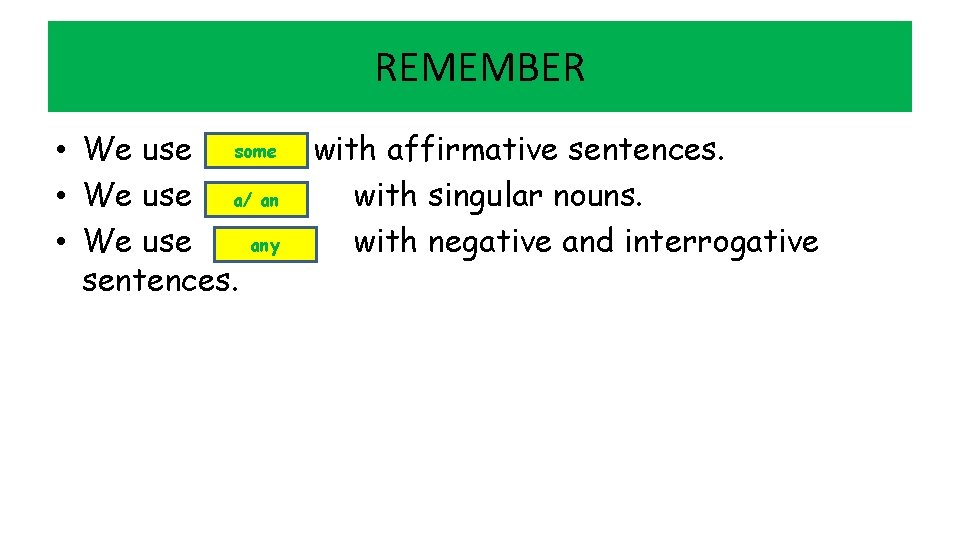 REMEMBER

• We use some with affirmative sentences.
• We use a/ an with singular nouns.
• We use any with negative and interrogative sentences.